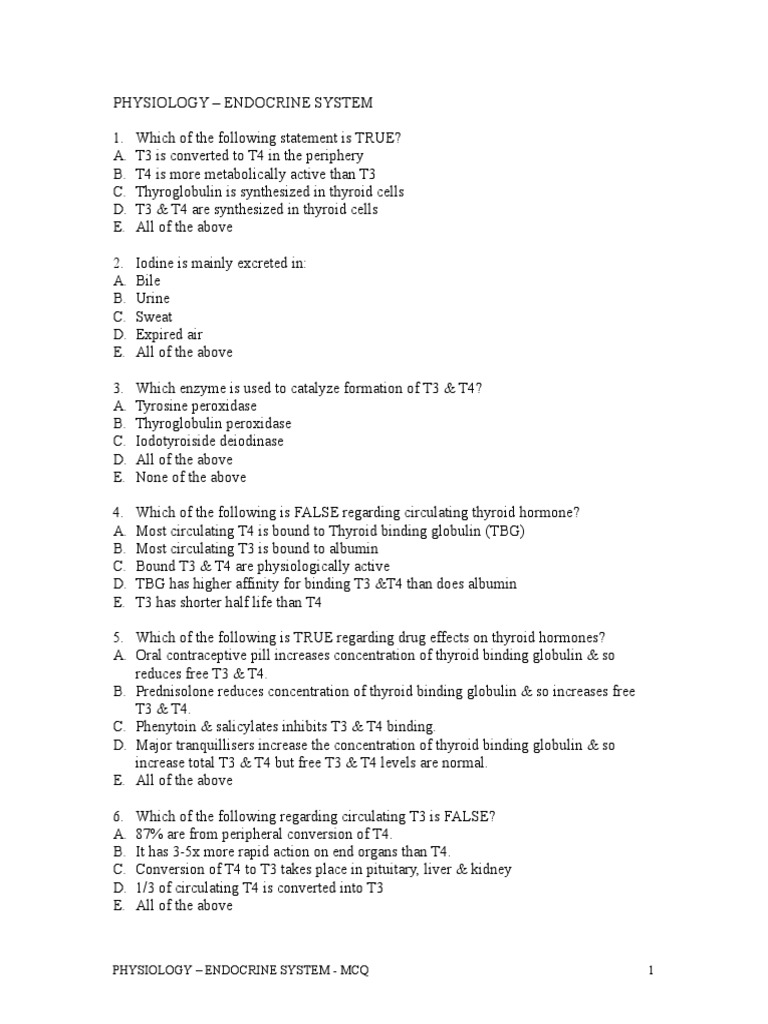 PHYSIOLOGY – ENDOCRINE SYSTEM

1. Which of the following statement is TRUE?
A. T3 is converted to T4 in the periphery
B. T4 is more metabolically active than T3
C. Thyroglobulin is synthesized in thyroid cells
D. T3 & T4 are synthesized in thyroid cells
E. All of the above

2. Iodine is mainly excreted in:
A. Bile
B. Urine
C. Sweat
D. Expired air
E. All of the above

3. Which enzyme is used to catalyze formation of T3 & T4?
A. Tyrosine peroxidase
B. Thyroglobulin peroxidase
C. Iodotyroiside deiodinase
D. All of the above
E. None of the above

4. Which of the following is FALSE regarding circulating thyroid hormone?
A. Most circulating T4 is bound to Thyroid binding globulin (TBG)
B. Most circulating T3 is bound to albumin
C. Bound T3 & T4 are physiologically active
D. TBG has higher affinity for binding T3 &T4 than does albumin
E. T3 has shorter half life than T4

5. Which of the following is TRUE regarding drug effects on thyroid hormones?
A. Oral contraceptive pill increases concentration of thyroid binding globulin & so reduces free T3 & T4.
B. Prednisolone reduces concentration of thyroid binding globulin & so increases free T3 & T4.
C. Phenytoin & salicylates inhibits T3 & T4 binding.
D. Major tranquillisers increase the concentration of thyroid binding globulin & so increase total T3 & T4 but free T3 & T4 levels are normal.
E. All of the above

6. Which of the following regarding circulating T3 is FALSE?
A. 87% are from peripheral conversion of T4.
B. It has 3-5x more rapid action on end organs than T4.
C. Conversion of T4 to T3 takes place in pituitary, liver & kidney
D. 1/3 of circulating T4 is converted into T3
E. All of the above

PHYSIOLOGY – ENDOCRINE SYSTEM - MCQ 1